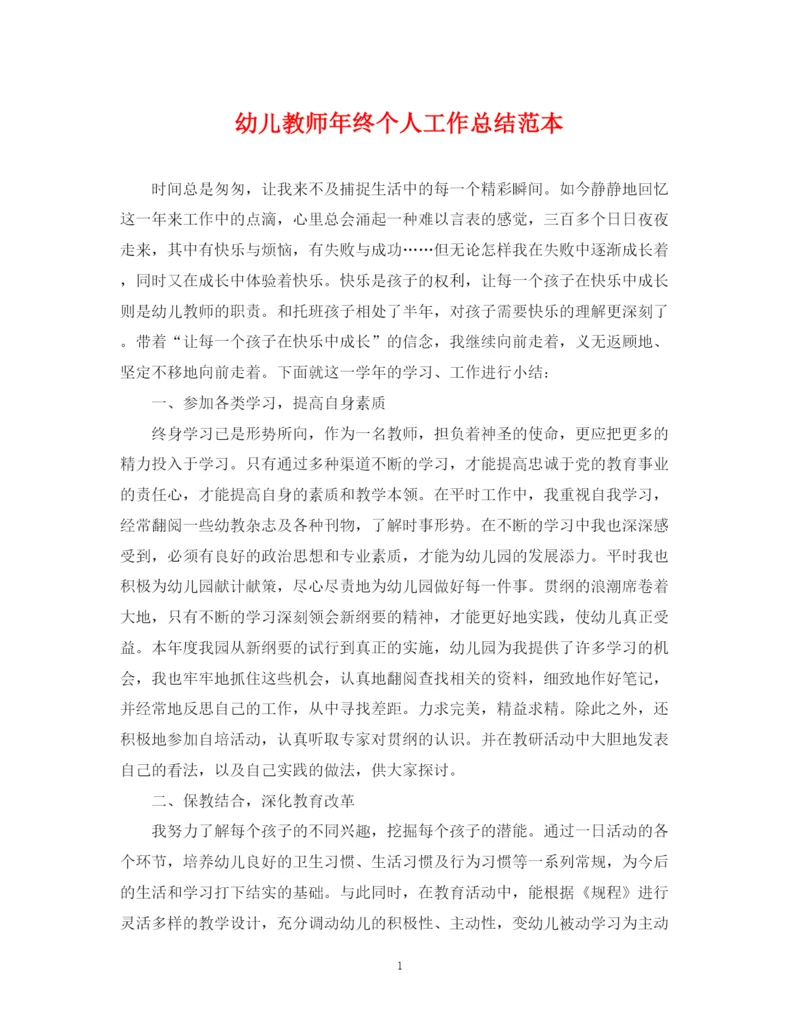 幼儿教师年终个人工作总结范本

时间总是匆匆，让我来不及捕捉生活中的每一个精彩瞬间。如今静静地回忆这一年来工作中的点滴，心里总会涌起一种难以言表的感觉，三百多个日日夜夜走来，其中有快乐与烦恼，有失败与成功……但无论怎样我在失败中逐渐成长着，同时又在成长中体验着快乐。快乐是孩子的权利，让每一个孩子在快乐中成长则是幼儿教师的职责。和托班孩子相处了半年，对孩子需要快乐的理解更深刻了。带着“让每一个孩子在快乐中成长”的信念，我继续向前走着，义无返顾地、坚定不移地向前走着。下面就这一学年的学习、工作进行小结：

一、参加各类学习，提高自身素质

终身学习已是形势所向，作为一名教师，担负着神圣的使命，更应把更多的精力投入于学习。只有通过多种渠道不断的学习，才能提高忠诚于党的教育事业的责任心，才能提高自身的素质和教学本领。在平时工作中，我重视自我学习，经常翻阅一些幼教杂志及各种刊物，了解时事形势。在不断的学习中我也深深感受到，必须有良好的政治思想和专业素质，才能为幼儿园的发展添力。平时我也积极为幼儿园献计献策，尽心尽责地为幼儿园做好每一件事。贯纲的浪潮席卷着大地，只有不断的学习深刻领会新纲要的精神，才能更好地实践，使幼儿真正受益。本年度我园从新纲要的试行到真正的实施，幼儿园为我提供了许多学习的机会，我也牢牢地抓住这些机会，认真地翻阅查找相关的资料，细致地作好笔记，并经常地反思自己的工作，从中寻找差距。力求完美，精益求精。除此之外，还积极地参加自培活动，认真听取专家对贯纲的认识。并在教研活动中大胆地发表自己的看法，以及自己实践的做法，供大家探讨。

二、保教结合，深化教育改革

我努力了解每个孩子的不同兴趣，挖掘每个孩子的潜能。通过一日活动的各个环节，培养幼儿良好的卫生习惯、生活习惯及行为习惯等一系列常规，为今后的生活和学习打下结实的基础。与此同时，在教育活动中，能根据《规程》进行灵活多样的教学设计，充分调动幼儿的积极性、主动性，变幼儿被动学习为主动

1